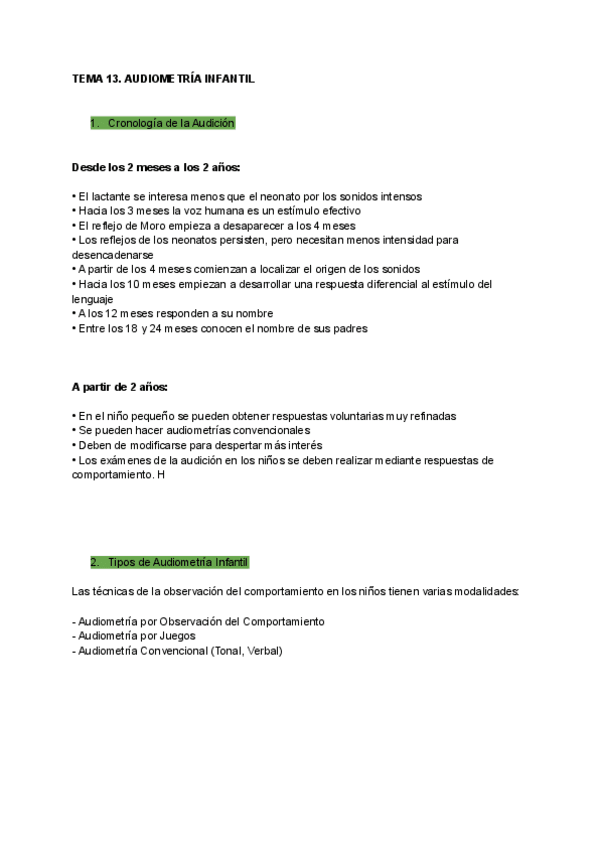 TEMA 13. AUDIOMETRÍA INFANTIL

1. Cronología de la Audición

Desde los 2 meses a los 2 años:

• El lactante se interesa menos que el neonato por los sonidos intensos
• Hacia los 3 meses la voz humana es un estímulo efectivo
• El reflejo de Moro empieza a desaparecer a los 4 meses
• Los reflejos de los neonatos persisten, pero necesitan menos intensidad para desencadenarse
• A partir de los 4 meses comienzan a localizar el origen de los sonidos
• Hacia los 10 meses empiezan a desarrollar una respuesta diferencial al estímulo del lenguaje
• A los 12 meses responden a su nombre
• Entre los 18 y 24 meses conocen el nombre de sus padres

A partir de 2 años:

• En el niño pequeño se pueden obtener respuestas voluntarias muy refinadas
• Se pueden hacer audiometrías convencionales
• Deben de modificarse para despertar más interés
• Los exámenes de la audición en los niños se deben realizar mediante respuestas de comportamiento. H

2. Tipos de Audiometría Infantil

Las técnicas de la observación del comportamiento en los niños tienen varias modalidades:

- Audiometría por Observación del Comportamiento
- Audiometría por Juegos
- Audiometría Convencional (Tonal, Verbal)